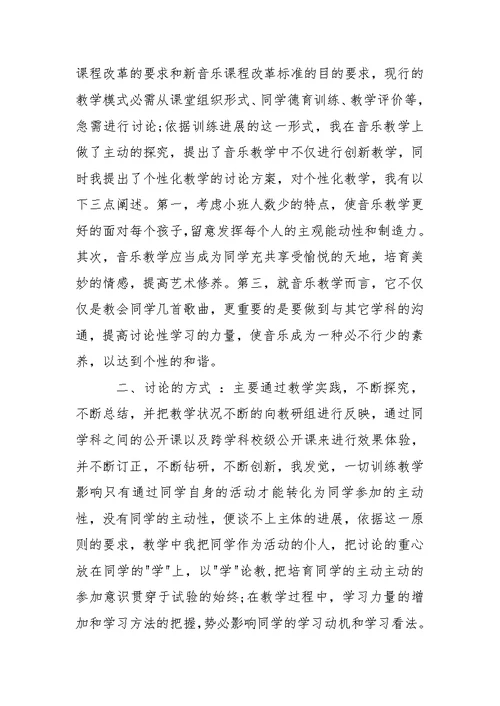 课程改革的要求和新音乐课程改革标准的目的要求，现行的教学模式必需从课堂组织形式、同学德育训练、教学评价等，急需进行讨论;依据训练进展的这一形式，我在音乐教学上做了主动的探究，提出了音乐教学中不仅进行创新教学，同时我提出了个性化教学的讨论方案，对个性化教学，我有以下三点阐述。第一，考虑小班人数少的特点，使音乐教学更好的面对每个孩子，留意发挥每个人的主观能动性和制造力。其次，音乐教学应当成为同学充共享受愉悦的天地，培育美妙的情感，提高艺术修养。第三，就音乐教学而言，它不仅仅是教会同学几首歌曲，更重要的是要做到与其它学科的沟通，提高讨论性学习的力量，使音乐成为一种必不行少的素养，以达到个性的和谐。

二、讨论的方式 ：主要通过教学实践，不断探究，不断总结，并把教学状况不断的向教研组进行反映，通过同学科之间的公开课以及跨学科校级公开课来进行效果体验，并不断订正，不断钻研，不断创新，我发觉，一切训练教学影响只有通过同学自身的活动才能转化为同学参加的主动性，没有同学的主动性，便谈不上主体的进展，依据这一原则的要求，教学中我把同学作为活动的仆人，把讨论的重心放在同学的"学"上，以"学"论教，把培育同学的主动主动的参加意识贯穿于试验的始终;在教学过程中，学习力量的增加和学习方法的把握，势必影响同学的学习动机和学习看法。